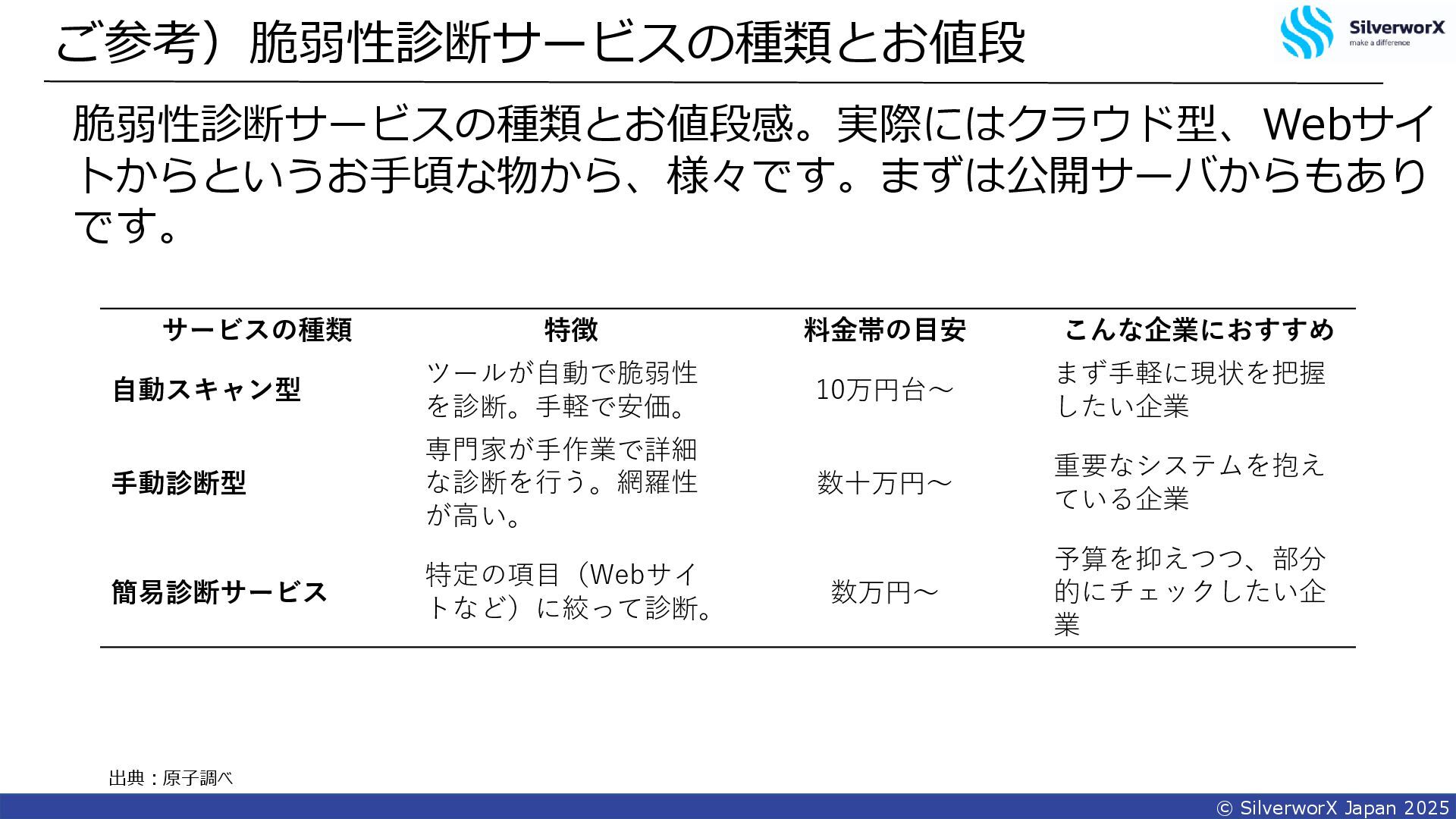 ご参考）脆弱性診断サービスの種類とお値段

SilverworX
make a difference

脆弱性診断サービスの種類とお値段感。実際にはクラウド型、Webサイトからというお手頃な物から、様々です。まずは公開サーバからもありです。

| サービスの種類 | 特徴 | 料金帯の目安 | こんな企業におすすめ |
|---|---|---|---|
| 自動スキャン型 | ツールが自動で脆弱性を診断。手軽で安価。 | 10万円台～ | まず手軽に現状を把握したい企業 |
| 手動診断型 | 専門家が手作業で詳細な診断を行う。網羅性が高い。 | 数十万円～ | 重要なシステムを抱えている企業 |
| 簡易診断サービス | 特定の項目（Webサイトなど）に絞って診断。 | 数万円～ | 予算を抑えつつ、部分的にチェックしたい企業 |

出典：原子調べ

© SilverworX Japan 2025